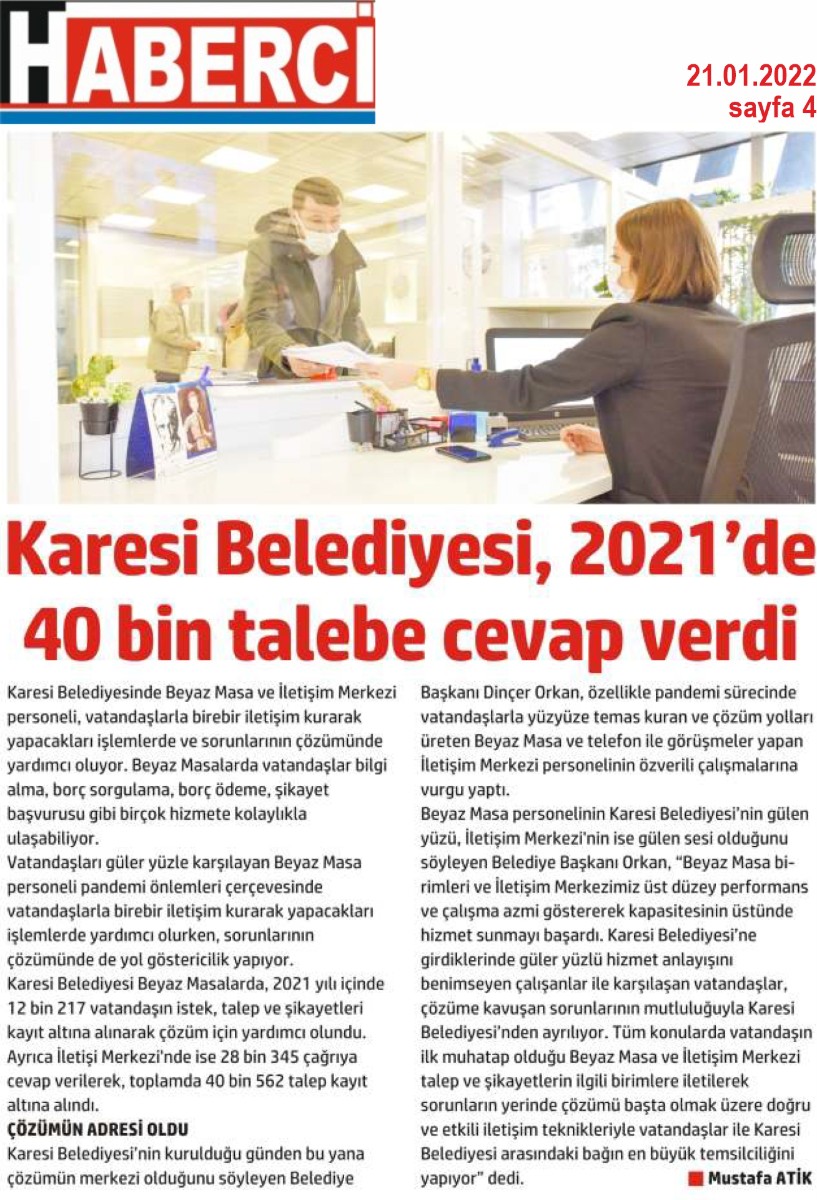 HABERCİ

21.01.2022
sayfa 4

Karesi Belediyesi, 2021'de 40 bin talebe cevap verdi

Karesi Belediyesinde Beyaz Masa ve İletişim Merkezi personeli, vatandaşlarla birebir iletişim kurarak yapacakları işlemlerde ve sorunlarının çözümünde yardımcı oluyor. Beyaz Masalarda vatandaşlar bilgi alma, borç sorgulama, borç ödeme, şikayet başvurusu gibi birçok hizmete kolaylıkla ulaşabiliyor.
Vatandaşları güler yüzle karşılayan Beyaz Masa personeli pandemi önlemleri çerçevesinde vatandaşlarla birebir iletişim kurarak yapacakları işlemlerde yardımcı olurken, sorunlarının çözümünde de yol göstericilik yapıyor.
Karesi Belediyesi Beyaz Masalarda, 2021 yılı içinde 12 bin 217 vatandaşın istek, talep ve şikayetleri kayıt altına alınarak çözüm için yardımcı olundu. Ayrıca İletişi Merkezi'nde ise 28 bin 345 çağrıya cevap verilerek, toplamda 40 bin 562 talep kayıt altına alındı.
ÇÖZÜMÜN ADRESİ OLDU
Karesi Belediyesi'nin kurulduğu günden bu yana çözümün merkezi olduğunu söyleyen Belediye Başkanı Dinçer Orkan, özellikle pandemi sürecinde vatandaşlarla yüzyüze temas kuran ve çözüm yolları üreten Beyaz Masa ve telefon ile görüşmeler yapan İletişim Merkezi personelinin özverili çalışmalarına vurgu yaptı.
Beyaz Masa personelinin Karesi Belediyesi'nin gülen yüzü, İletişim Merkezi'nin ise gülen sesi olduğunu söyleyen Belediye Başkanı Orkan, "Beyaz Masa birimleri ve İletişim Merkezimiz üst düzey performans ve çalışma azmi göstererek kapasitesinin üstünde hizmet sunmayı başardı. Karesi Belediyesi'ne girdiklerinde güler yüzlü hizmet anlayışını benimseyen çalışanlar ile karşılaşan vatandaşlar, çözüme kavuşan sorunlarının mutluluğuyla Karesi Belediyesi'nden ayrılıyor. Tüm konularda vatandaşın ilk muhatap olduğu Beyaz Masa ve İletişim Merkezi talep ve şikayetlerin ilgili birimlere iletilerek sorunların yerinde çözümü başta olmak üzere doğru ve etkili iletişim teknikleriyle vatandaşlar ile Karesi Belediyesi arasındaki bağın en büyük temsilciliğini yapıyor" dedi.
Mustafa ATİK